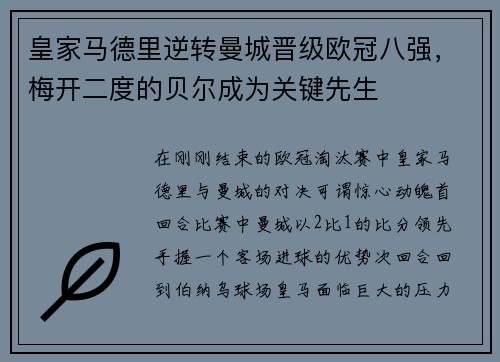 皇家马德里逆转曼城晋级欧冠八强，梅开二度的贝尔成为关键先生

在刚刚结束的欧冠淘汰赛中皇家马德里与曼城的对决可谓惊心动魄首回合比赛中曼城以2比1的比分领先手握一个客场进球的优势次回合回到伯纳乌球场皇马面临巨大的压力